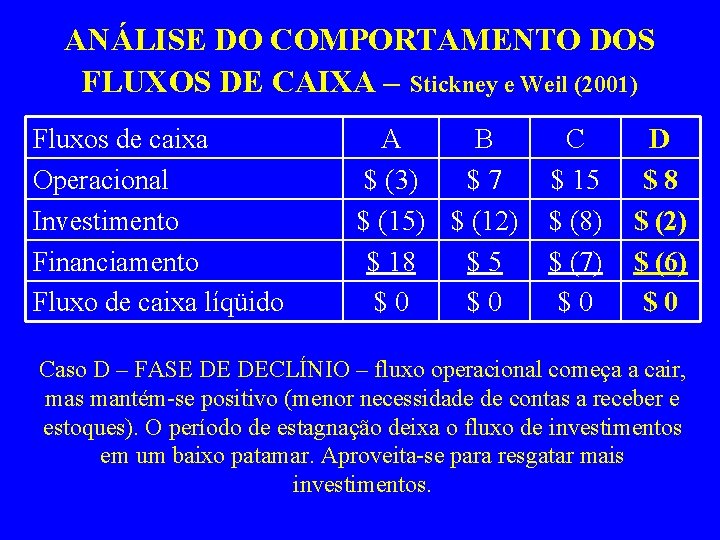 ANÁLISE DO COMPORTAMENTO DOS FLUXOS DE CAIXA – Stickney e Weil (2001)

| Fluxos de caixa | A | B | C | D |
|---|---|---|---|---|
| Operacional | $ (3) | $ 7 | $ 15 | $ 8 |
| Investimento | $ (15) | $ (12) | $ (8) | $ (2) |
| Financiamento | $ 18 | $ 5 | $ (7) | $ (6) |
| Fluxo de caixa líqüido | $ 0 | $ 0 | $ 0 | $ 0 |

Caso D – FASE DE DECLÍNIO – fluxo operacional começa a cair, mas mantém-se positivo (menor necessidade de contas a receber e estoques). O período de estagnação deixa o fluxo de investimentos em um baixo patamar. Aproveita-se para resgatar mais investimentos.